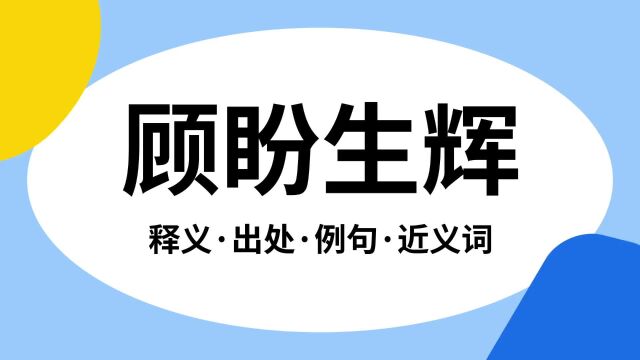 顾盼生辉

释义·出处·例句·近义词